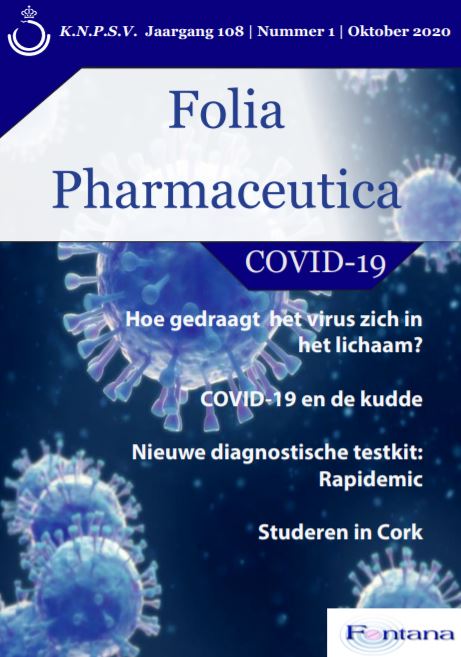 K.N.P.S.V. Jaargang 108 | Nummer 1 | Oktober 2020

Folia Pharmaceutica

COVID-19

Hoe gedraagt het virus zich in het lichaam?

COVID-19 en de kudde

Nieuwe diagnostische testkit: Rapidemic

Studeren in Cork

Fontana